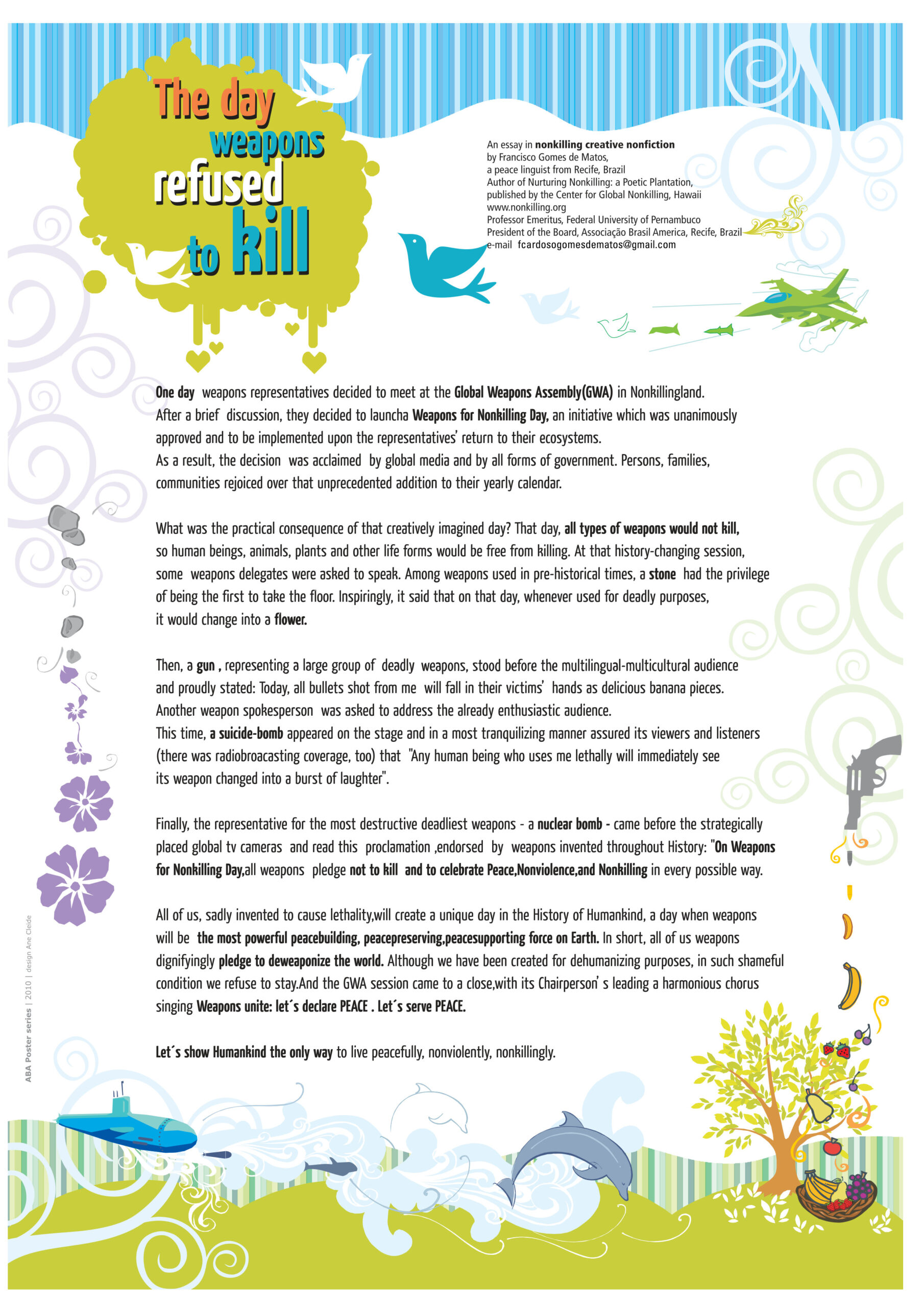 The day weapons refused to kill

An essay in nonkilling creative nonfiction
by Francisco Gomes de Matos,
a peace linguist from Recife, Brazil
Author of Nurturing Nonkilling: a Poetic Plantation,
published by the Center for Global Nonkilling, Hawaii
www.nonkilling.org
Professor Emeritus, Federal University of Pernambuco
President of the Board, Associação Brasil America, Recife, Brazil
e-mail fcardosogomesdematos@gmail.com

One day weapons representatives decided to meet at the Global Weapons Assembly(GWA) in Nonkillingland. After a brief discussion, they decided to launcha Weapons for Nonkilling Day, an initiative which was unanimously approved and to be implemented upon the representatives' return to their ecosystems.
As a result, the decision was acclaimed by global media and by all forms of government. Persons, families, communities rejoiced over that unprecedented addition to their yearly calendar.

What was the practical consequence of that creatively imagined day? That day, all types of weapons would not kill, so human beings, animals, plants and other life forms would be free from killing. At that history-changing session, some weapons delegates were asked to speak. Among weapons used in pre-historical times, a stone had the privilege of being the first to take the floor. Inspiringly, it said that on that day, whenever used for deadly purposes, it would change into a flower.

Then, a gun , representing a large group of deadly weapons, stood before the multilingual-multicultural audience and proudly stated: Today, all bullets shot from me will fall in their victims' hands as delicious banana pieces.
Another weapon spokesperson was asked to address the already enthusiastic audience.
This time, a suicide-bomb appeared on the stage and in a most tranquilizing manner assured its viewers and listeners (there was radiobroacasting coverage, too) that "Any human being who uses me lethally will immediately see its weapon changed into a burst of laughter".

Finally, the representative for the most destructive deadliest weapons - a nuclear bomb - came before the strategically placed global tv cameras and read this proclamation ,endorsed by weapons invented throughout History: "On Weapons for Nonkilling Day,all weapons pledge not to kill and to celebrate Peace,Nonviolence,and Nonkilling in every possible way.

All of us, sadly invented to cause lethality,will create a unique day in the History of Humankind, a day when weapons will be the most powerful peacebuilding, peacepreserving,peacesupporting force on Earth. In short, all of us weapons dignifyingly pledge to deweaponize the world. Although we have been created for dehumanizing purposes, in such shameful condition we refuse to stay.And the GWA session came to a close,with its Chairperson' s leading a harmonious chorus singing Weapons unite: let´s declare PEACE . Let´s serve PEACE.

Let´s show Humankind the only way to live peacefully, nonviolently, nonkillingly.

ABA Poster series | 2010 | design Ane Cleide